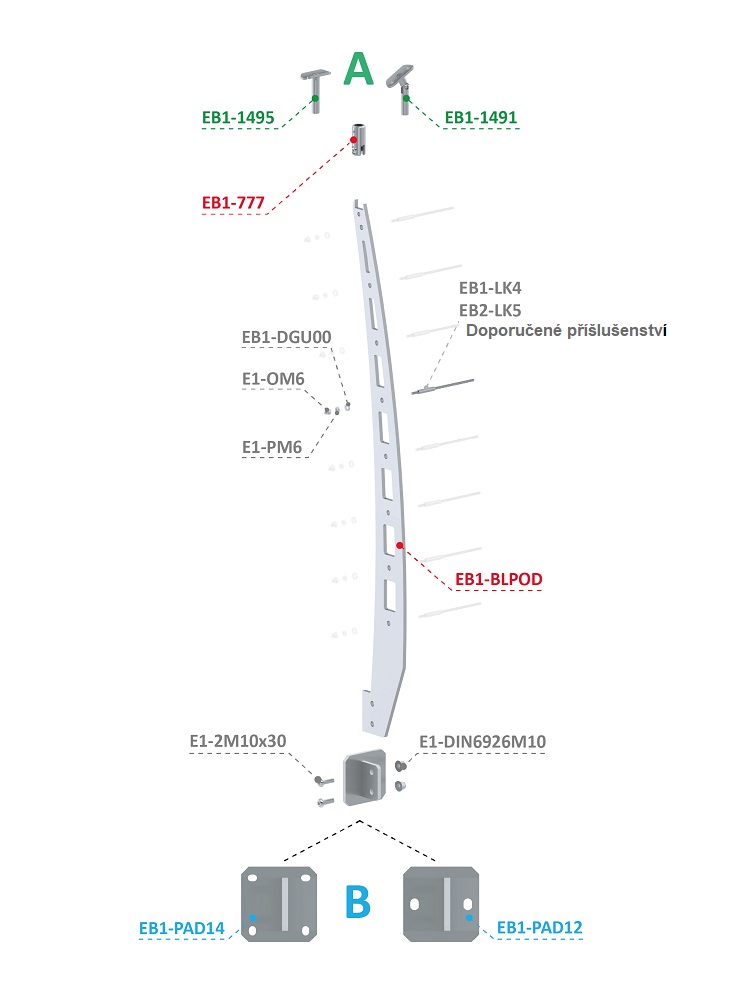 A

EB1-1495

EB1-1491

EB1-777

EB1-LK4
EB2-LK5
Doporučené příslušenství

EB1-DGU00

E1-OM6

E1-PM6

EB1-BLPOD

E1-2M10x30

E1-DIN6926M10

B

EB1-PAD14

EB1-PAD12